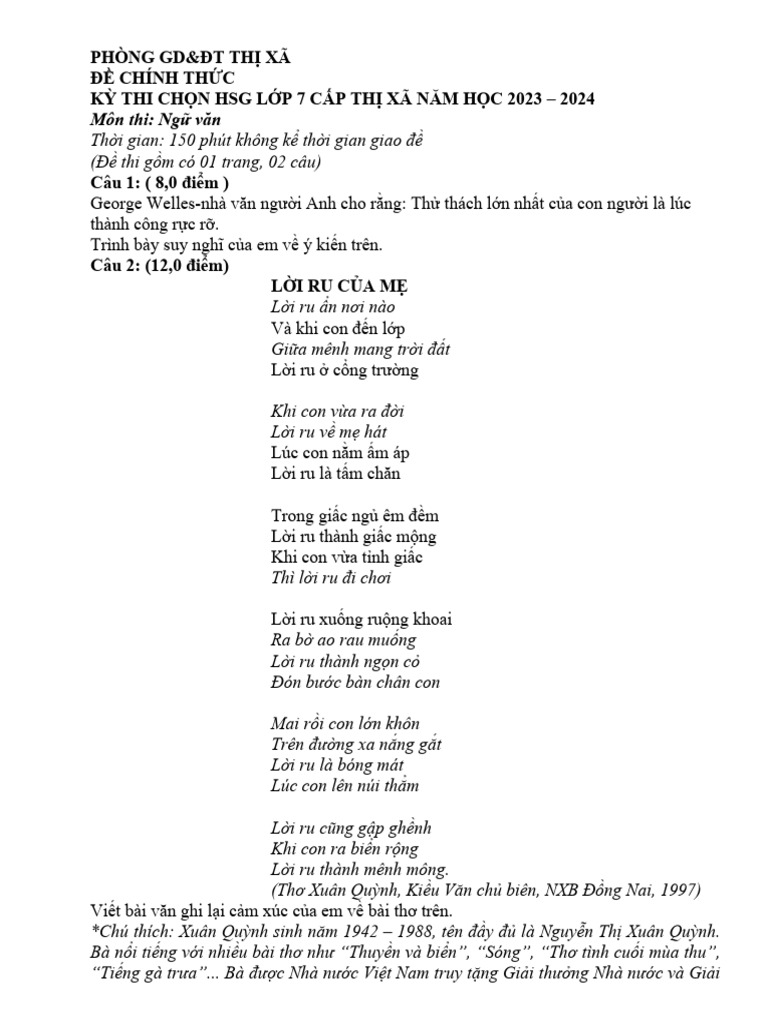 PHÒNG GD&ĐT THỊ XÃ
ĐỀ CHÍNH THỨC
KỲ THI CHỌN HSG LỚP 7 CẤP THỊ XÃ NĂM HỌC 2023 – 2024
Môn thi: Ngữ văn
Thời gian: 150 phút không kể thời gian giao đề
(Đề thi gồm có 01 trang, 02 câu)
Câu 1: ( 8,0 điểm )
George Welles-nhà văn người Anh cho rằng: Thử thách lớn nhất của con người là lúc thành công rực rỡ.
Trình bày suy nghĩ của em về ý kiến trên.
Câu 2: (12,0 điểm)

LỜI RU CỦA MẸ
Lời ru ẩn nơi nào
Và khi con đến lớp
Giữa mênh mang trời đất
Lời ru ở cổng trường

Khi con vừa ra đời
Lời ru về mẹ hát
Lúc con nằm ấm áp
Lời ru là tấm chăn

Trong giấc ngủ êm đềm
Lời ru thành giấc mộng
Khi con vừa tỉnh giấc
Thì lời ru đi chơi

Lời ru xuống ruộng khoai
Ra bờ ao rau muống
Lời ru thành ngọn cỏ
Đón bước bàn chân con

Mai rồi con lớn khôn
Trên đường xa nắng gắt
Lời ru là bóng mát
Lúc con lên núi thẳm

Lời ru cũng gập ghềnh
Khi con ra biển rộng
Lời ru thành mênh mông.
(Thơ Xuân Quỳnh, Kiều Văn chủ biên, NXB Đồng Nai, 1997)

Viết bài văn ghi lại cảm xúc của em về bài thơ trên.
*Chú thích: Xuân Quỳnh sinh năm 1942 – 1988, tên đầy đủ là Nguyễn Thị Xuân Quỳnh. Bà nổi tiếng với nhiều bài thơ như “Thuyền và biển”, “Sóng”, “Thơ tình cuối mùa thu”, “Tiếng gà trưa”... Bà được Nhà nước Việt Nam truy tặng Giải thưởng Nhà nước và Giải